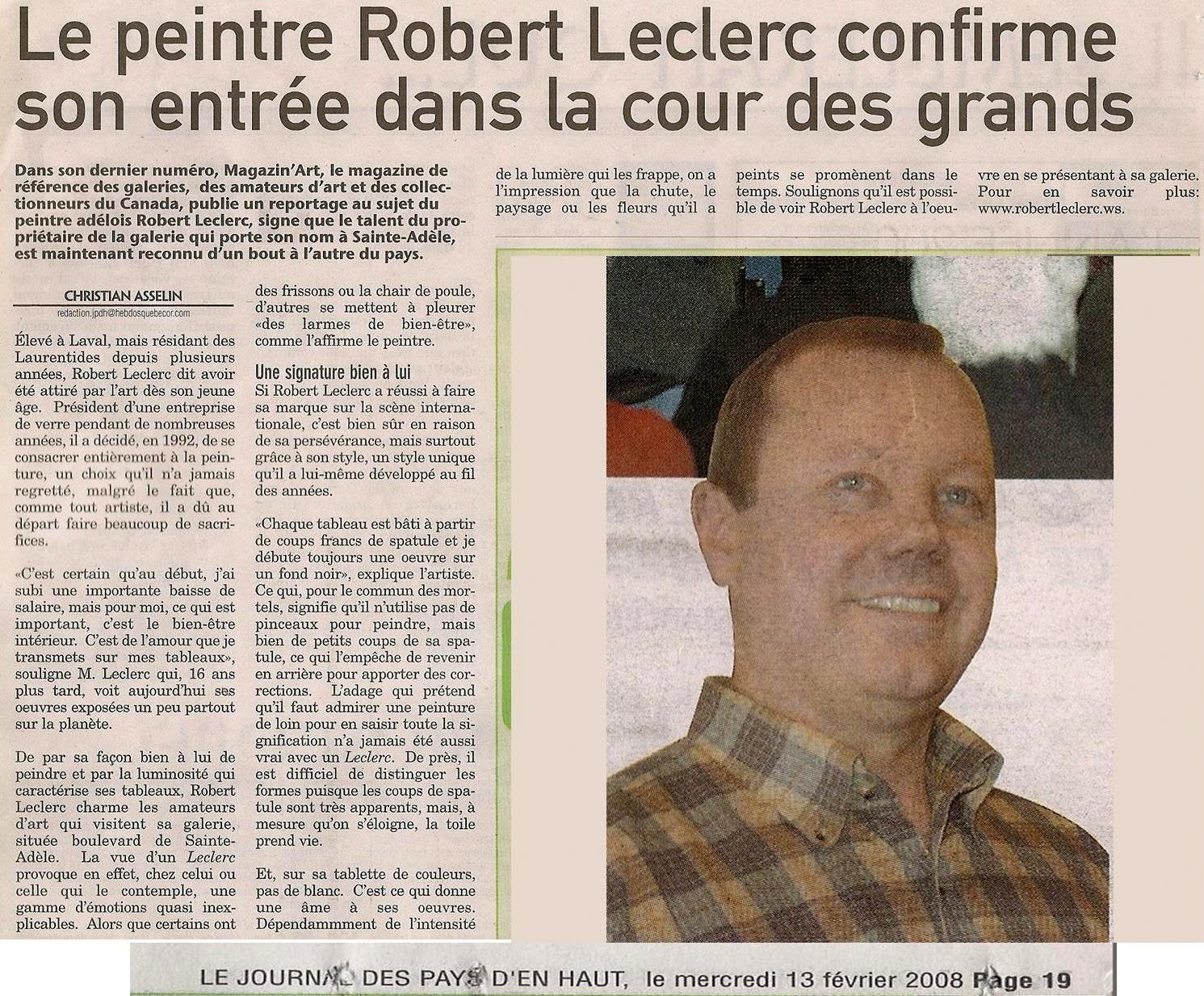 Le peintre Robert Leclerc confirme son entrée dans la cour des grands

Dans son dernier numéro, Magazin'Art, le magazine de référence des galeries, des amateurs d'art et des collectionneurs du Canada, publie un reportage au sujet du peintre adélois Robert Leclerc, signe que le talent du propriétaire de la galerie qui porte son nom à Sainte-Adèle, est maintenant reconnu d'un bout à l'autre du pays.

CHRISTIAN ASSELIN
redaction.jpdh@hebdosquebecor.com

Élevé à Laval, mais résidant des Laurentides depuis plusieurs années, Robert Leclerc dit avoir été attiré par l'art dès son jeune âge. Président d'une entreprise de verre pendant de nombreuses années, il a décidé, en 1992, de se consacrer entièrement à la peinture, un choix qu'il n'a jamais regretté, malgré le fait que, comme tout artiste, il a dû au départ faire beaucoup de sacrifices.

«C'est certain qu'au début, j'ai subi une importante baisse de salaire, mais pour moi, ce qui est important, c'est le bien-être intérieur. C'est de l'amour que je transmets sur mes tableaux», souligne M. Leclerc qui, 16 ans plus tard, voit aujourd'hui ses oeuvres exposées un peu partout sur la planète.

De par sa façon bien à lui de peindre et par la luminosité qui caractérise ses tableaux, Robert Leclerc charme les amateurs d'art qui visitent sa galerie, située boulevard de Sainte-Adèle. La vue d'un Leclerc provoque en effet, chez celui ou celle qui le contemple, une gamme d'émotions quasi inexplicables. Alors que certains ont des frissons ou la chair de poule, d'autres se mettent à pleurer «des larmes de bien-être», comme l'affirme le peintre.

Une signature bien à lui
Si Robert Leclerc a réussi à faire sa marque sur la scène internationale, c'est bien sûr en raison de sa persévérance, mais surtout grâce à son style, un style unique qu'il a lui-même développé au fil des années.

«Chaque tableau est bâti à partir de coups francs de spatule et je débute toujours une oeuvre sur un fond noir», explique l'artiste. Ce qui, pour le commun des mortels, signifie qu'il n'utilise pas de pinceaux pour peindre, mais bien de petits coups de sa spatule, ce qui l'empêche de revenir en arrière pour apporter des corrections. L'adage qui prétend qu'il faut admirer une peinture de loin pour en saisir toute la signification n'a jamais été aussi vrai avec un Leclerc. De près, il est difficiel de distinguer les formes puisque les coups de spatule sont très apparents, mais, à mesure qu'on s'éloigne, la toile prend vie.

Et, sur sa tablette de couleurs, pas de blanc. C'est ce qui donne une âme à ses oeuvres. Dépendammment de l'intensité de la lumière qui les frappe, on a l'impression que la chute, le paysage ou les fleurs qu'il a peints se promènent dans le temps. Soulignons qu'il est possible de voir Robert Leclerc à l'oeuvre en se présentant à sa galerie. Pour en savoir plus: www.robertleclerc.ws.

LE JOURNAL DES PAYS D'EN HAUT, le mercredi 13 février 2008 Page 19